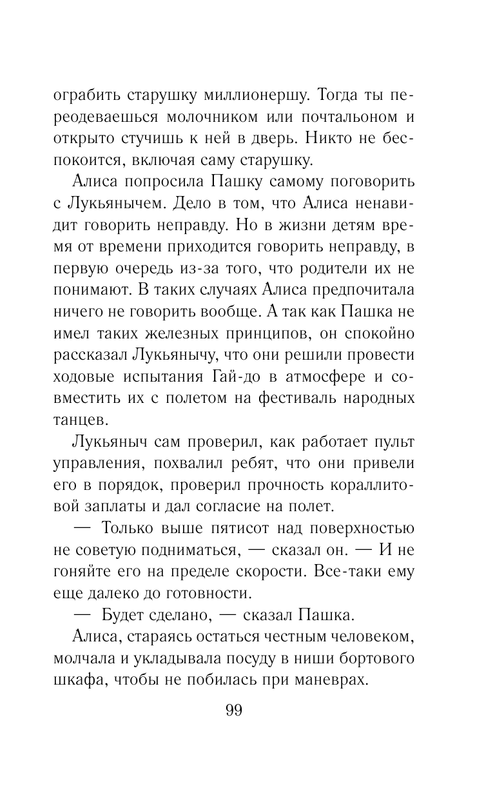 ограбить старушку миллионершу. Тогда ты переодеваешься молочником или почтальоном и открыто стучишь к ней в дверь. Никто не беспокоится, включая саму старушку.

Алиса попросила Пашку самому поговорить с Лукьянычем. Дело в том, что Алиса ненавидит говорить неправду. Но в жизни детям время от времени приходится говорить неправду, в первую очередь из-за того, что родители их не понимают. В таких случаях Алиса предпочитала ничего не говорить вообще. А так как Пашка не имел таких железных принципов, он спокойно рассказал Лукьянычу, что они решили провести ходовые испытания Гай-до в атмосфере и совместить их с полетом на фестиваль народных танцев.

Лукьяныч сам проверил, как работает пульт управления, похвалил ребят, что они привели его в порядок, проверил прочность кораллитовой заплаты и дал согласие на полет.

— Только выше пятисот над поверхностью не советую подниматься, — сказал он. — И не гоняйте его на пределе скорости. Все-таки ему еще далеко до готовности.

— Будет сделано, — сказал Пашка.

Алиса, стараясь остаться честным человеком, молчала и укладывала посуду в ниши бортового шкафа, чтобы не побилась при маневрах.

99